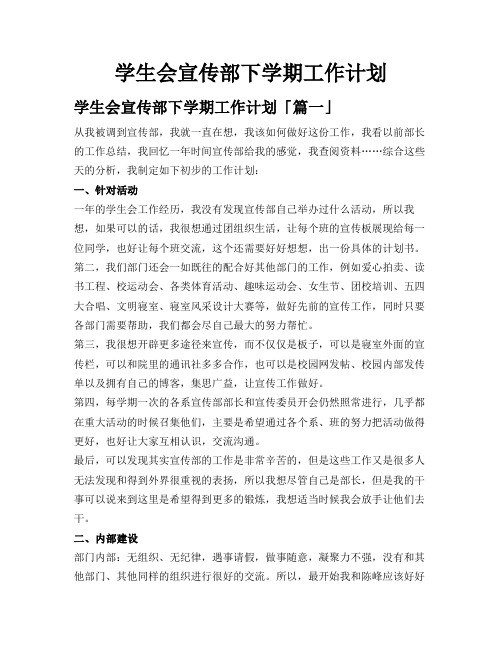 学生会宣传部下学期工作计划

学生会宣传部下学期工作计划「篇一」

从我被调到宣传部，我就一直在想，我该如何做好这份工作，我看以前部长的工作总结，我回忆一年时间宣传部给我的感觉，我查阅资料……综合这些天的分析，我制定如下初步的工作计划：

一、针对活动

一年的学生会工作经历，我没有发现宣传部自己举办过什么活动，所以我想，如果可以的话，我很想通过团组织生活，让每个班的宣传板展现给每一位同学，也好让每个班交流，这个还需要好好想想，出一份具体的计划书。

第二，我们部门还会一如既往的配合好其他部门的工作，例如爱心拍卖、读书工程、校运动会、各类体育活动、趣味运动会、女生节、团校培训、五四大合唱、文明寝室、寝室风采设计大赛等，做好先前的宣传工作，同时只要各部门需要帮助，我们都会尽自己最大的努力帮忙。

第三，我很想开辟更多途径来宣传，而不仅仅是板子，可以是寝室外面的宣传栏，可以和院里的通讯社多多合作，也可以是校园网发帖、校园内部发传单以及拥有自己的博客，集思广益，让宣传工作做好。

第四，每学期一次的各系宣传部部长和宣传委员开会仍然照常进行，几乎都在重大活动的时候召集他们，主要是希望通过各个系、班的努力把活动做得更好，也好让大家互相认识，交流沟通。

最后，可以发现其实宣传部的工作是非常辛苦的，但是这些工作又是很多人无法发现和得到外界很重视的表扬，所以我想尽管自己是部长，但是我的干事可以说来到这里是希望得到更多的锻炼，我想适当时候我会放手让他们去干。

二、内部建设

部门内部：无组织、无纪律，遇事请假，做事随意，凝聚力不强，没有和其他部门、其他同样的组织进行很好的交流。所以，最开始我和陈峰应该好好